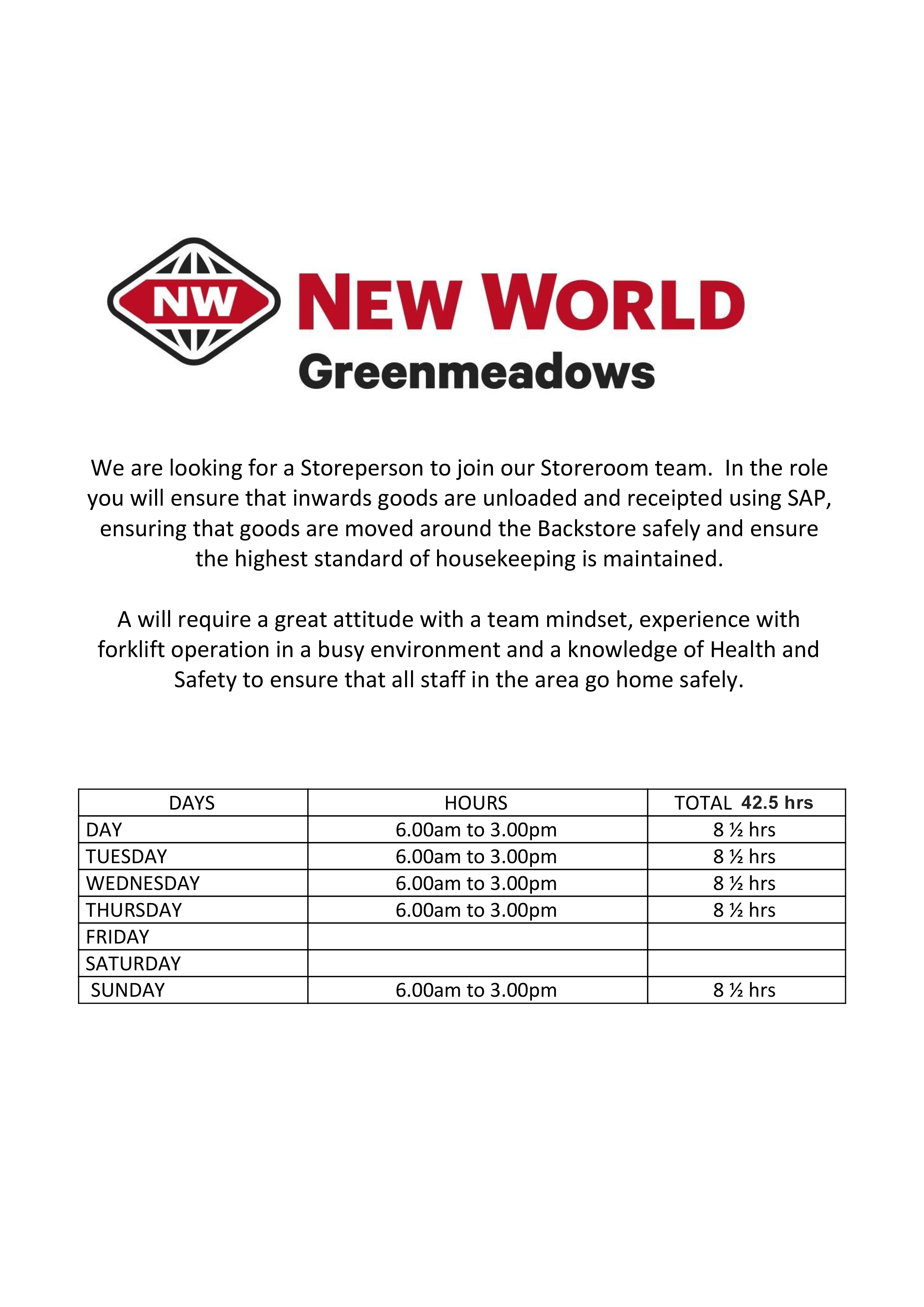 NW NEW WORLD
Greenmeadows

We are looking for a Storeperson to join our Storeroom team. In the role you will ensure that inwards goods are unloaded and receipted using SAP, ensuring that goods are moved around the Backstore safely and ensure the highest standard of housekeeping is maintained.

A will require a great attitude with a team mindset, experience with forklift operation in a busy environment and a knowledge of Health and Safety to ensure that all staff in the area go home safely.

| DAYS | HOURS | TOTAL 42.5 hrs |
|---|---|---|
| DAY | 6.00am to 3.00pm | 8 ½ hrs |
| TUESDAY | 6.00am to 3.00pm | 8 ½ hrs |
| WEDNESDAY | 6.00am to 3.00pm | 8 ½ hrs |
| THURSDAY | 6.00am to 3.00pm | 8 ½ hrs |
| FRIDAY | | |
| SATURDAY | | |
| SUNDAY | 6.00am to 3.00pm | 8 ½ hrs |